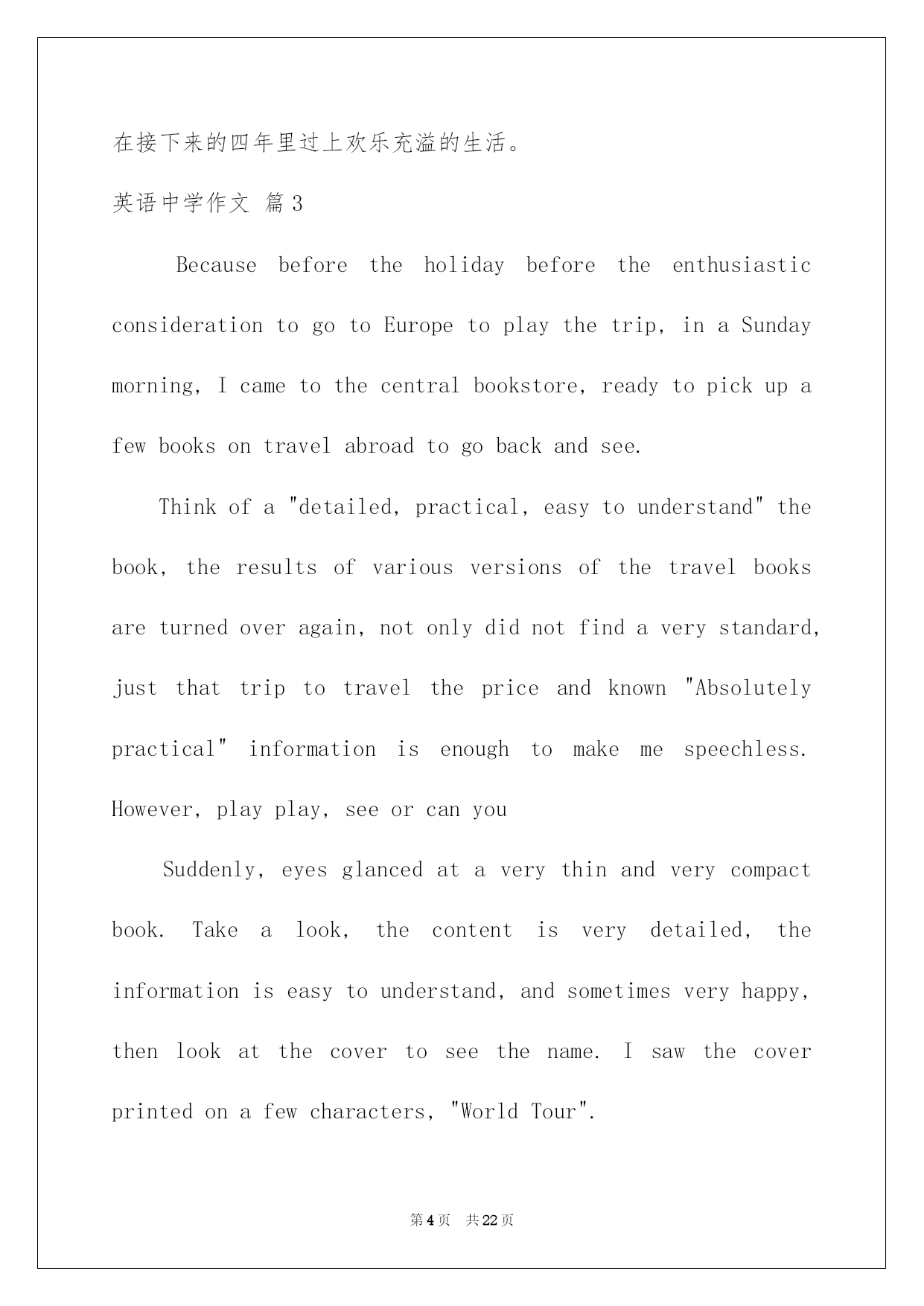 在接下来的四年里过上欢乐充溢的生活。

英语中学作文 篇3

Because before the holiday before the enthusiastic consideration to go to Europe to play the trip, in a Sunday morning, I came to the central bookstore, ready to pick up a few books on travel abroad to go back and see.

Think of a "detailed, practical, easy to understand" the book, the results of various versions of the travel books are turned over again, not only did not find a very standard, just that trip to travel the price and known "Absolutely practical" information is enough to make me speechless. However, play play, see or can you

Suddenly, eyes glanced at a very thin and very compact book. Take a look, the content is very detailed, the information is easy to understand, and sometimes very happy, then look at the cover to see the name. I saw the cover printed on a few characters, "World Tour".

第4页 共22页